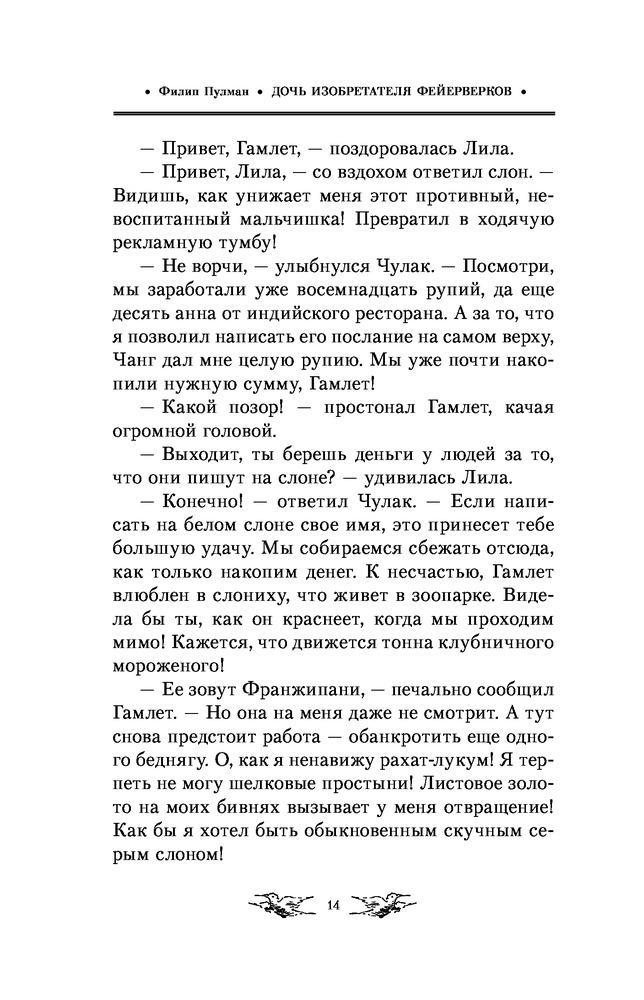 • Филип Пулман • ДОЧЬ ИЗОБРЕТАТЕЛЯ ФЕЙЕРВЕРКОВ •

— Привет, Гамлет, — поздоровалась Лила.

— Привет, Лила, — со вздохом ответил слон. — Видишь, как унижает меня этот противный, невоспитанный мальчишка! Превратил в ходячую рекламную тумбу!

— Не ворчи, — улыбнулся Чулак. — Посмотри, мы заработали уже восемнадцать рупий, да еще десять анна от индийского ресторана. А за то, что я позволил написать его послание на самом верху, Чанг дал мне целую рупию. Мы уже почти накопили нужную сумму, Гамлет!

— Какой позор! — простонал Гамлет, качая огромной головой.

— Выходит, ты берешь деньги у людей за то, что они пишут на слоне? — удивилась Лила.

— Конечно! — ответил Чулак. — Если написать на белом слоне свое имя, это принесет тебе большую удачу. Мы собираемся сбежать отсюда, как только накопим денег. К несчастью, Гамлет влюблен в слониху, что живет в зоопарке. Видела бы ты, как он краснеет, когда мы проходим мимо! Кажется, что движется тонна клубничного мороженого!

— Ее зовут Франжипани, — печально сообщил Гамлет. — Но она на меня даже не смотрит. А тут снова предстоит работа — обанкротить еще одного беднягу. О, как я ненавижу рахат-лукум! Я терпеть не могу шелковые простыни! Листовое золото на моих бивнях вызывает у меня отвращение! Как бы я хотел быть обыкновенным скучным серым слоном!

14